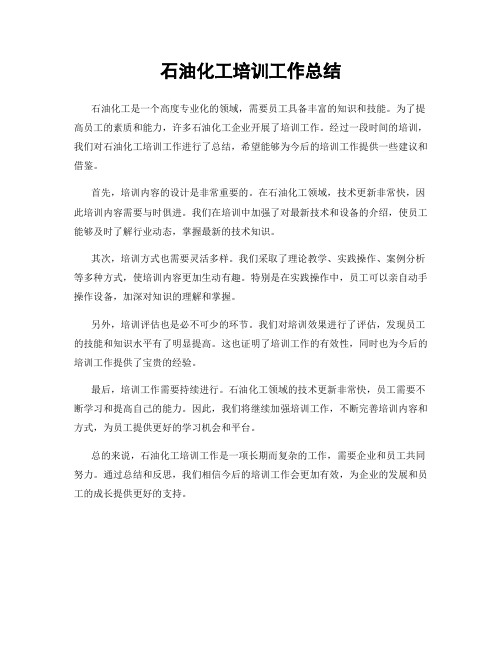 石油化工培训工作总结

石油化工是一个高度专业化的领域，需要员工具备丰富的知识和技能。为了提高员工的素质和能力，许多石油化工企业开展了培训工作。经过一段时间的培训，我们对石油化工培训工作进行了总结，希望能够为今后的培训工作提供一些建议和借鉴。

首先，培训内容的设计是非常重要的。在石油化工领域，技术更新非常快，因此培训内容需要与时俱进。我们在培训中加强了对最新技术和设备的介绍，使员工能够及时了解行业动态，掌握最新的技术知识。

其次，培训方式也需要灵活多样。我们采取了理论教学、实践操作、案例分析等多种方式，使培训内容更加生动有趣。特别是在实践操作中，员工可以亲自动手操作设备，加深对知识的理解和掌握。

另外，培训评估也是必不可少的环节。我们对培训效果进行了评估，发现员工的技能和知识水平有了明显提高。这也证明了培训工作的有效性，同时也为今后的培训工作提供了宝贵的经验。

最后，培训工作需要持续进行。石油化工领域的技术更新非常快，员工需要不断学习和提高自己的能力。因此，我们将继续加强培训工作，不断完善培训内容和方式，为员工提供更好的学习机会和平台。

总的来说，石油化工培训工作是一项长期而复杂的工作，需要企业和员工共同努力。通过总结和反思，我们相信今后的培训工作会更加有效，为企业的发展和员工的成长提供更好的支持。